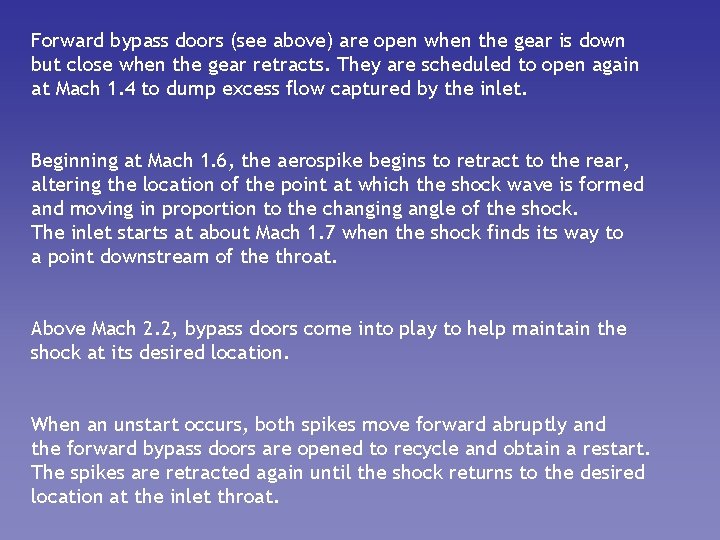 Forward bypass doors (see above) are open when the gear is down but close when the gear retracts. They are scheduled to open again at Mach 1.4 to dump excess flow captured by the inlet.

Beginning at Mach 1.6, the aerospike begins to retract to the rear, altering the location of the point at which the shock wave is formed and moving in proportion to the changing angle of the shock.
The inlet starts at about Mach 1.7 when the shock finds its way to a point downstream of the throat.

Above Mach 2.2, bypass doors come into play to help maintain the shock at its desired location.

When an unstart occurs, both spikes move forward abruptly and the forward bypass doors are opened to recycle and obtain a restart. The spikes are retracted again until the shock returns to the desired location at the inlet throat.